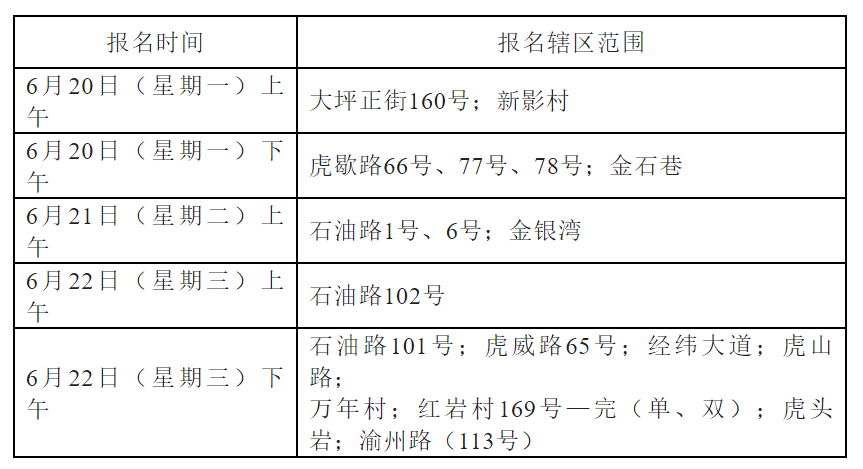 | 报名时间 | 报名辖区范围 |
|---|---|
| 6月20日（星期一）上午 | 大坪正街160号；新影村 |
| 6月20日（星期一）下午 | 虎歇路66号、77号、78号；金石巷 |
| 6月21日（星期二）上午 | 石油路1号、6号；金银湾 |
| 6月22日（星期三）上午 | 石油路102号 |
| 6月22日（星期三）下午 | 石油路101号；虎威路65号；经纬大道；虎山路；万年村；红岩村169号—完（单、双）；虎头岩；渝州路（113号） |